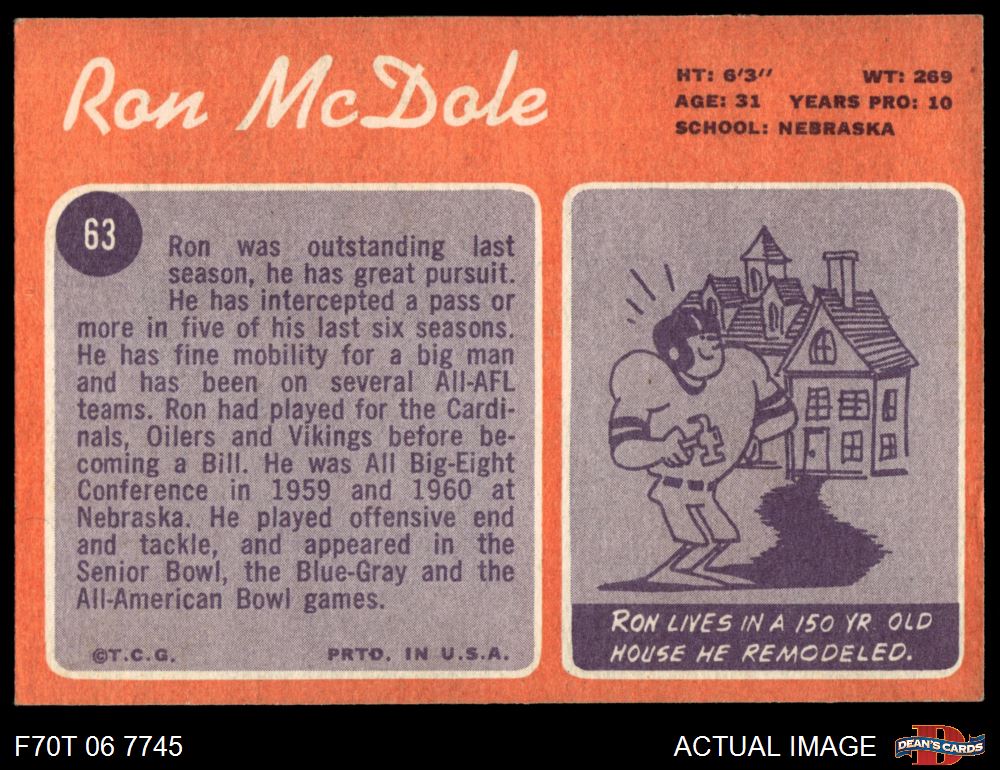 Ron McDole

HT: 6'3" WT: 269
AGE: 31 YEARS PRO: 10
SCHOOL: NEBRASKA

63

Ron was outstanding last season, he has great pursuit. He has intercepted a pass or more in five of his last six seasons. He has fine mobility for a big man and has been on several All-AFL teams. Ron had played for the Cardinals, Oilers and Vikings before becoming a Bill. He was All Big-Eight Conference in 1959 and 1960 at Nebraska. He played offensive end and tackle, and appeared in the Senior Bowl, the Blue-Gray and the All-American Bowl games.

©T.C.G. PRTD. IN U.S.A.

RON LIVES IN A 150 YR OLD HOUSE HE REMODELED.

F70T 06 7745

ACTUAL IMAGE

DEAN'S CARDS